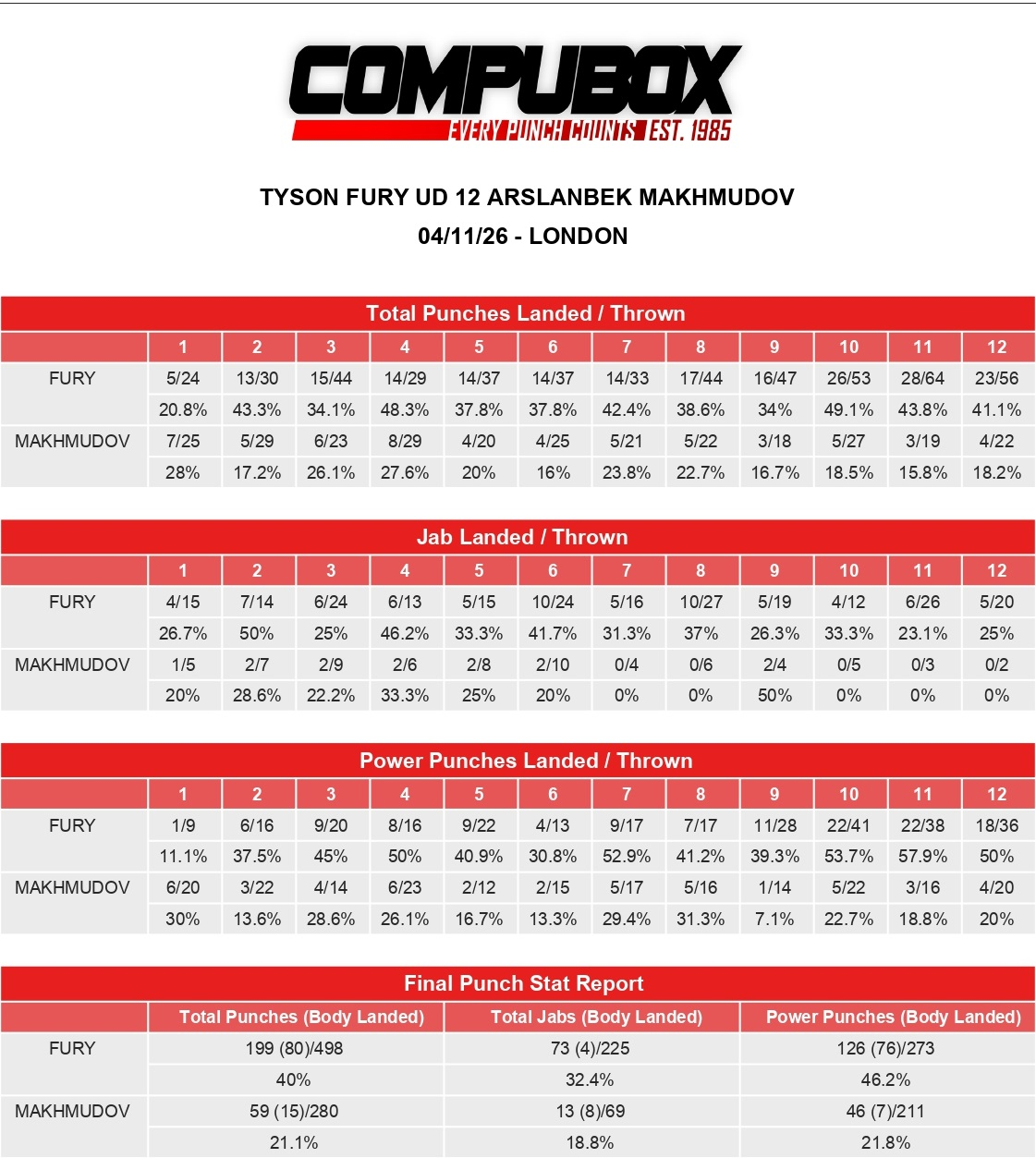 COMPUBOX
EVERY PUNCH COUNTS EST. 1985

TYSON FURY UD 12 ARSLANBEK MAKHMUDOV
04/11/26 - LONDON

Total Punches Landed / Thrown

| | 1 | 2 | 3 | 4 | 5 | 6 | 7 | 8 | 9 | 10 | 11 | 12 |
|---|---|---|---|---|---|---|---|---|---|---|---|---|
| FURY | 5/24 | 13/30 | 15/44 | 14/29 | 14/37 | 14/37 | 14/33 | 17/44 | 16/47 | 26/53 | 28/64 | 23/56 |
| | 20.8% | 43.3% | 34.1% | 48.3% | 37.8% | 37.8% | 42.4% | 38.6% | 34% | 49.1% | 43.8% | 41.1% |
| MAKHMUDOV | 7/25 | 5/29 | 6/23 | 8/29 | 4/20 | 4/25 | 5/21 | 5/22 | 3/18 | 5/27 | 3/19 | 4/22 |
| | 28% | 17.2% | 26.1% | 27.6% | 20% | 16% | 23.8% | 22.7% | 16.7% | 18.5% | 15.8% | 18.2% |

Jab Landed / Thrown

| | 1 | 2 | 3 | 4 | 5 | 6 | 7 | 8 | 9 | 10 | 11 | 12 |
|---|---|---|---|---|---|---|---|---|---|---|---|---|
| FURY | 4/15 | 7/14 | 6/24 | 6/13 | 5/15 | 10/24 | 5/16 | 10/27 | 5/19 | 4/12 | 6/26 | 5/20 |
| | 26.7% | 50% | 25% | 46.2% | 33.3% | 41.7% | 31.3% | 37% | 26.3% | 33.3% | 23.1% | 25% |
| MAKHMUDOV | 1/5 | 2/7 | 2/9 | 2/6 | 2/8 | 2/10 | 0/4 | 0/6 | 2/4 | 0/5 | 0/3 | 0/2 |
| | 20% | 28.6% | 22.2% | 33.3% | 25% | 20% | 0% | 0% | 50% | 0% | 0% | 0% |

Power Punches Landed / Thrown

| | 1 | 2 | 3 | 4 | 5 | 6 | 7 | 8 | 9 | 10 | 11 | 12 |
|---|---|---|---|---|---|---|---|---|---|---|---|---|
| FURY | 1/9 | 6/16 | 9/20 | 8/16 | 9/22 | 4/13 | 9/17 | 7/17 | 11/28 | 22/41 | 22/38 | 18/36 |
| | 11.1% | 37.5% | 45% | 50% | 40.9% | 30.8% | 52.9% | 41.2% | 39.3% | 53.7% | 57.9% | 50% |
| MAKHMUDOV | 6/20 | 3/22 | 4/14 | 6/23 | 2/12 | 2/15 | 5/17 | 5/16 | 1/14 | 5/22 | 3/16 | 4/20 |
| | 30% | 13.6% | 28.6% | 26.1% | 16.7% | 13.3% | 29.4% | 31.3% | 7.1% | 22.7% | 18.8% | 20% |

Final Punch Stat Report

| | Total Punches (Body Landed) | Total Jabs (Body Landed) | Power Punches (Body Landed) |
|---|---|---|---|
| FURY | 199 (80)/498 | 73 (4)/225 | 126 (76)/273 |
| | 40% | 32.4% | 46.2% |
| MAKHMUDOV | 59 (15)/280 | 13 (8)/69 | 46 (7)/211 |
| | 21.1% | 18.8% | 21.8% |